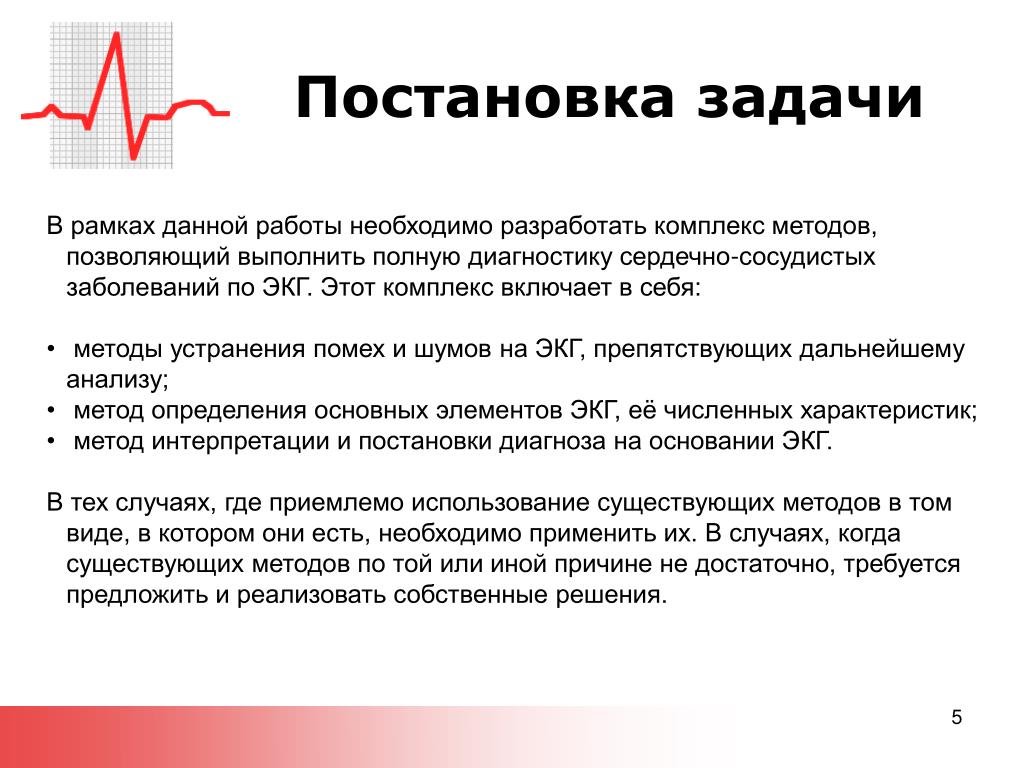 Постановка задачи

В рамках данной работы необходимо разработать комплекс методов, позволяющий выполнить полную диагностику сердечно-сосудистых заболеваний по ЭКГ. Этот комплекс включает в себя:

• методы устранения помех и шумов на ЭКГ, препятствующих дальнейшему анализу;
• метод определения основных элементов ЭКГ, её численных характеристик;
• метод интерпретации и постановки диагноза на основании ЭКГ.

В тех случаях, где приемлемо использование существующих методов в том виде, в котором они есть, необходимо применить их. В случаях, когда существующих методов по той или иной причине не достаточно, требуется предложить и реализовать собственные решения.

5